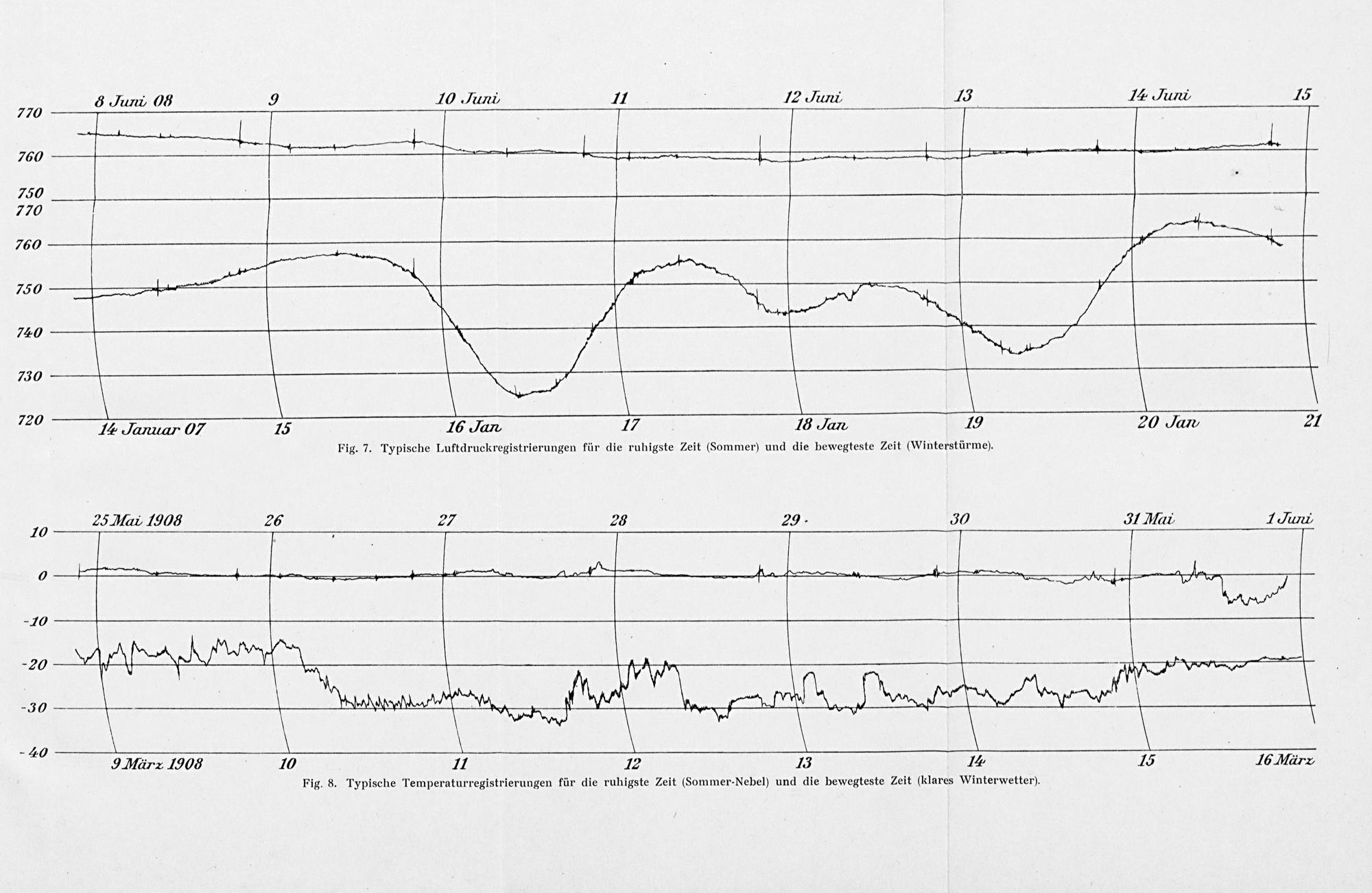 8 Juni 08
9
10 Juni
11
12 Juni
13
14 Juni
15

770
760
750
770
760
750
740
730
720

14 Januar 07
15
16 Jan
17
18 Jan
19
20 Jan
21

Fig. 7. Typische Luftdruckregistrierungen für die ruhigste Zeit (Sommer) und die bewegteste Zeit (Winterstürme).

25 Mai 1908
26
27
28
29
30
31 Mai
1 Juni

10
0
-10
-20
-30
-40

9 März 1908
10
11
12
13
14
15
16 März

Fig. 8. Typische Temperaturregistrierungen für die ruhigste Zeit (Sommer-Nebel) und die bewegteste Zeit (klares Winterwetter).